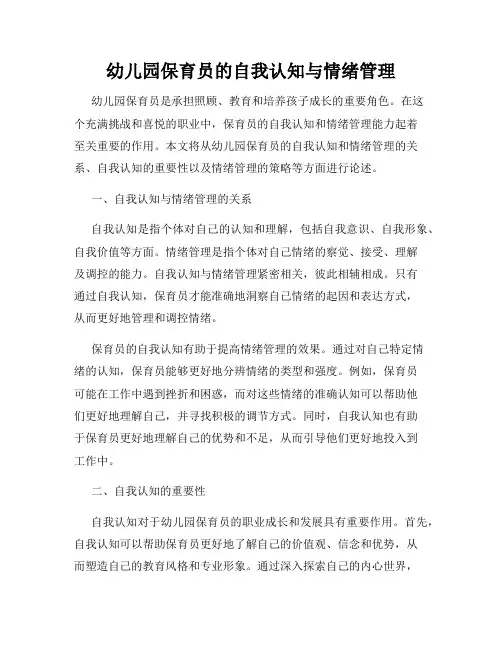 幼儿园保育员的自我认知与情绪管理

幼儿园保育员是承担照顾、教育和培养孩子成长的重要角色。在这个充满挑战和喜悦的职业中，保育员的自我认知和情绪管理能力起着至关重要的作用。本文将从幼儿园保育员的自我认知和情绪管理的关系、自我认知的重要性以及情绪管理的策略等方面进行论述。

一、自我认知与情绪管理的关系

自我认知是指个体对自己的认知和理解，包括自我意识、自我形象、自我价值等方面。情绪管理是指个体对自己情绪的察觉、接受、理解及调控的能力。自我认知与情绪管理紧密相关，彼此相辅相成。只有通过自我认知，保育员才能准确地洞察自己情绪的起因和表达方式，从而更好地管理和调控情绪。

保育员的自我认知有助于提高情绪管理的效果。通过对自己特定情绪的认知，保育员能够更好地分辨情绪的类型和强度。例如，保育员可能在工作中遇到挫折和困惑，而对这些情绪的准确认知可以帮助他们更好地理解自己，并寻找积极的调节方式。同时，自我认知也有助于保育员更好地理解自己的优势和不足，从而引导他们更好地投入到工作中。

二、自我认知的重要性

自我认知对于幼儿园保育员的职业成长和发展具有重要作用。首先，自我认知可以帮助保育员更好地了解自己的价值观、信念和优势，从而塑造自己的教育风格和专业形象。通过深入探索自己的内心世界，